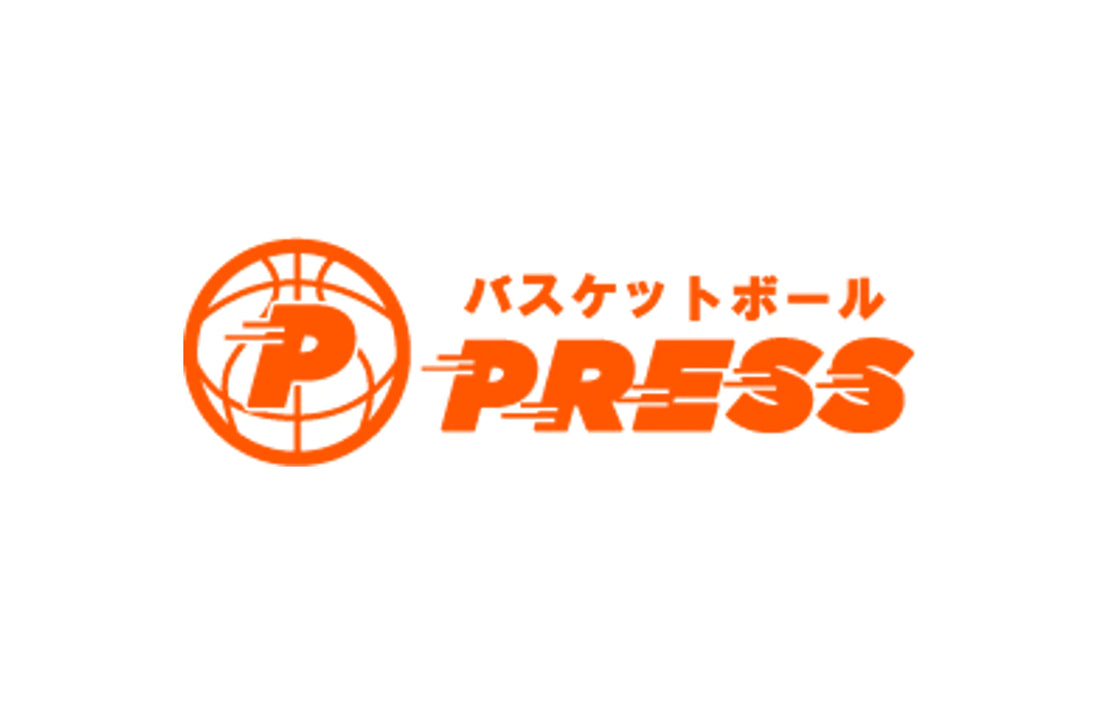 P
バスケットボール
PRESS